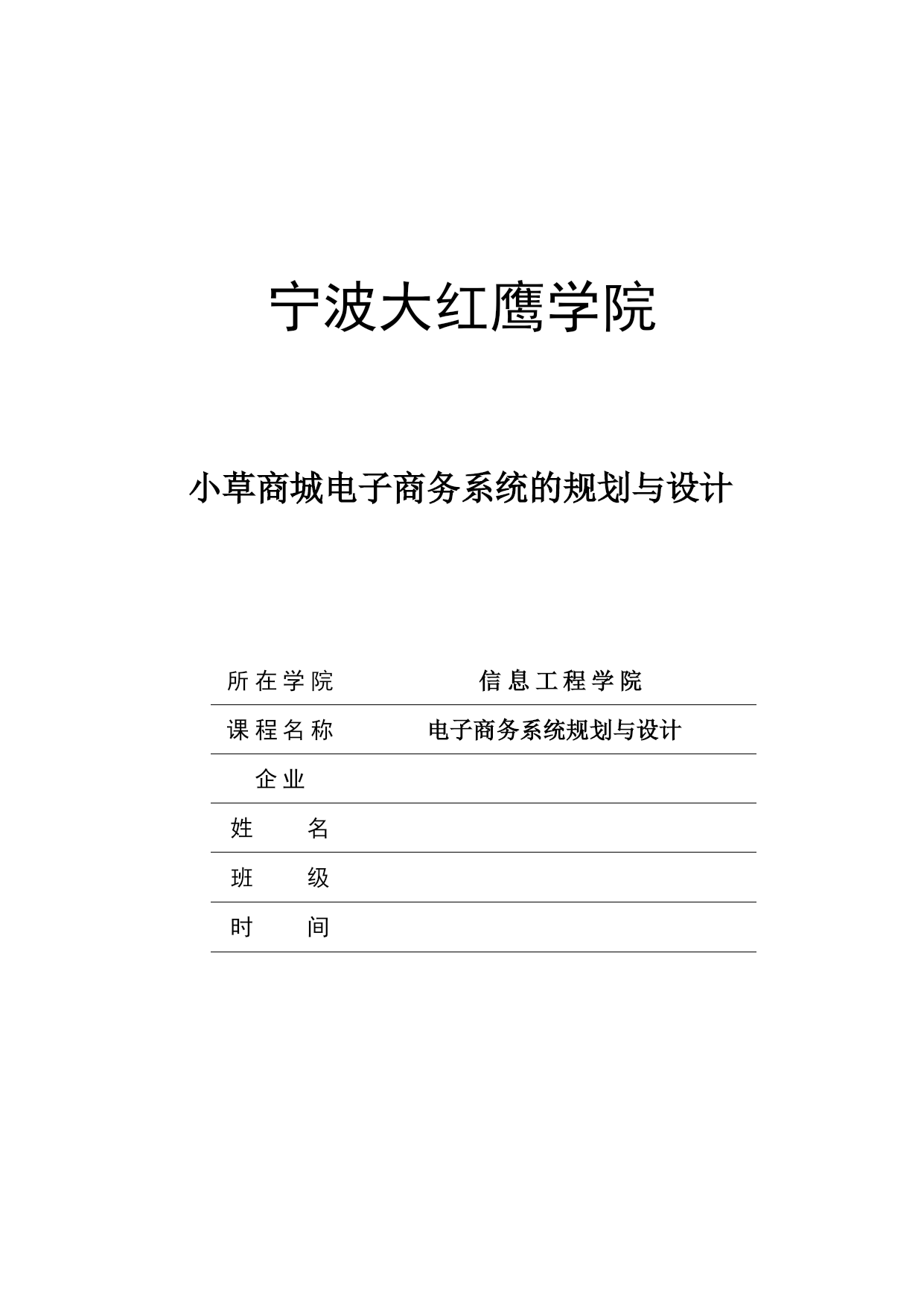 宁波大红鹰学院

小草商城电子商务系统的规划与设计

| 所在学院 | 信息工程学院 |
|---|---|
| 课程名称 | 电子商务系统规划与设计 |
| 企业 | |
| 姓　　名 | |
| 班　　级 | |
| 时　　间 | |